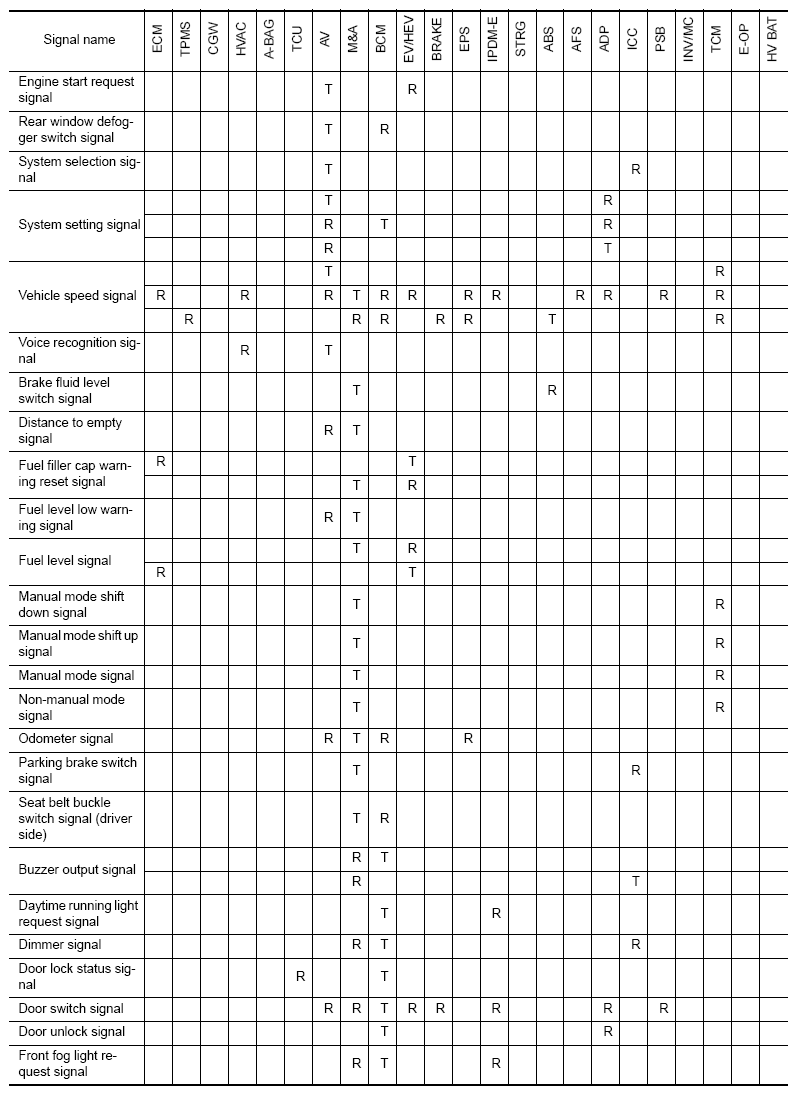 | Signal name | ECM | TPMS | CGW | HVAC | A-BAG | TCU | AV | M&A | BCM | EV/HEV | BRAKE | EPS | IPDM-E | STRG | ABS | AFS | ADP | ICC | PSB | INV/MC | TCM | E-OP | HV BAT |
|---|---|---|---|---|---|---|---|---|---|---|---|---|---|---|---|---|---|---|---|---|---|---|---|
| Engine start request signal | | | | | | | T | | | R | | | | | | | | | | | | | |
| Rear window defogger switch signal | | | | | | | T | | R | | | | | | | | | | | | | | |
| System selection signal | | | | | | | T | | | | | | | | | | | R | | | | | |
| System setting signal | | | | | | | T | | | | | | | | | | R | | | | | | |
| | | | | | | | R | | T | | | | | | | | R | | | | | | |
| | | | | | | | R | | | | | | | | | | T | | | | | | |
| Vehicle speed signal | | | | | | | T | | | | | | | | | | | | | | R | | |
| | R | | | R | | | R | T | R | R | | R | R | | | R | R | | R | | R | | |
| | | R | | | | | | R | R | | R | R | | | T | | | | | | R | | |
| Voice recognition signal | | | | R | | | T | | | | | | | | | | | | | | | | |
| Brake fluid level switch signal | | | | | | | | T | | | | | | | R | | | | | | | | |
| Distance to empty signal | | | | | | | R | T | | | | | | | | | | | | | | | |
| Fuel filler cap warning reset signal | R | | | | | | | | | T | | | | | | | | | | | | | |
| | | | | | | | | T | | R | | | | | | | | | | | | | |
| Fuel level low warning signal | | | | | | | R | T | | | | | | | | | | | | | | | |
| Fuel level signal | | | | | | | | T | | R | | | | | | | | | | | | | |
| | R | | | | | | | | | T | | | | | | | | | | | | | |
| Manual mode shift down signal | | | | | | | | T | | | | | | | | | | | | | R | | |
| Manual mode shift up signal | | | | | | | | T | | | | | | | | | | | | | R | | |
| Manual mode signal | | | | | | | | T | | | | | | | | | | | | | R | | |
| Non-manual mode signal | | | | | | | | T | | | | | | | | | | | | | R | | |
| Odometer signal | | | | | | | R | T | R | | | R | | | | | | | | | | | |
| Parking brake switch signal | | | | | | | | T | | | | | | | | | | R | | | | | |
| Seat belt buckle switch signal (driver side) | | | | | | | | T | R | | | | | | | | | | | | | | |
| Buzzer output signal | | | | | | | | R | T | | | | | | | | | | | | | | |
| | | | | | | | | R | | | | | | | | | | T | | | | | |
| Daytime running light request signal | | | | | | | | | T | | | | R | | | | | | | | | | |
| Dimmer signal | | | | | | | | R | T | | | | | | | | | R | | | | | |
| Door lock status signal | | | | | | R | | | T | | | | | | | | | | | | | | |
| Door switch signal | | | | | | | R | R | T | R | R | | R | | | | R | | R | | | | |
| Door unlock signal | | | | | | | | | T | | | | | | | | R | | | | | | |
| Front fog light request signal | | | | | | | | R | T | | | | R | | | | | | | | | | |